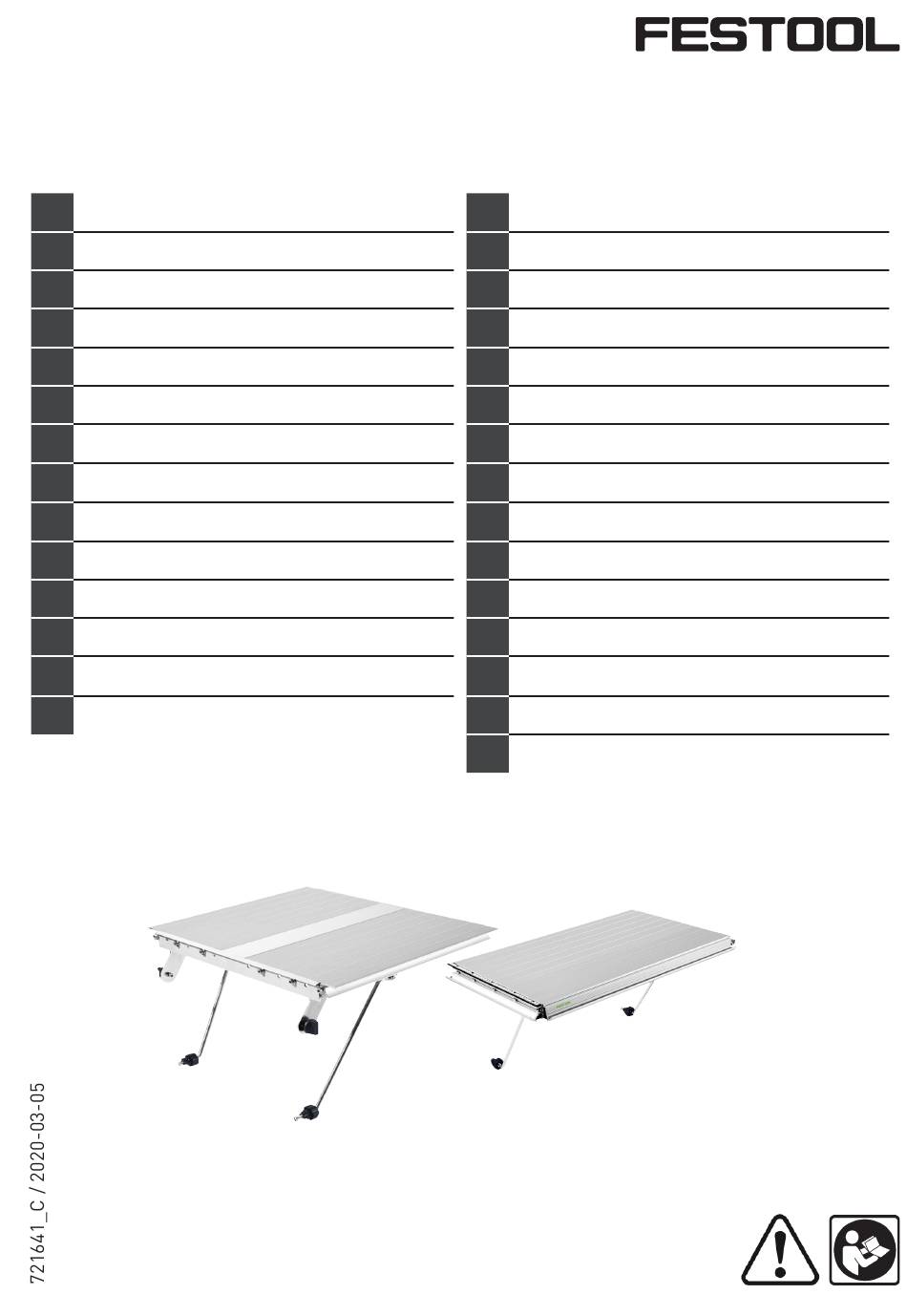 FESTOOL

721641_C / 2020-03-05